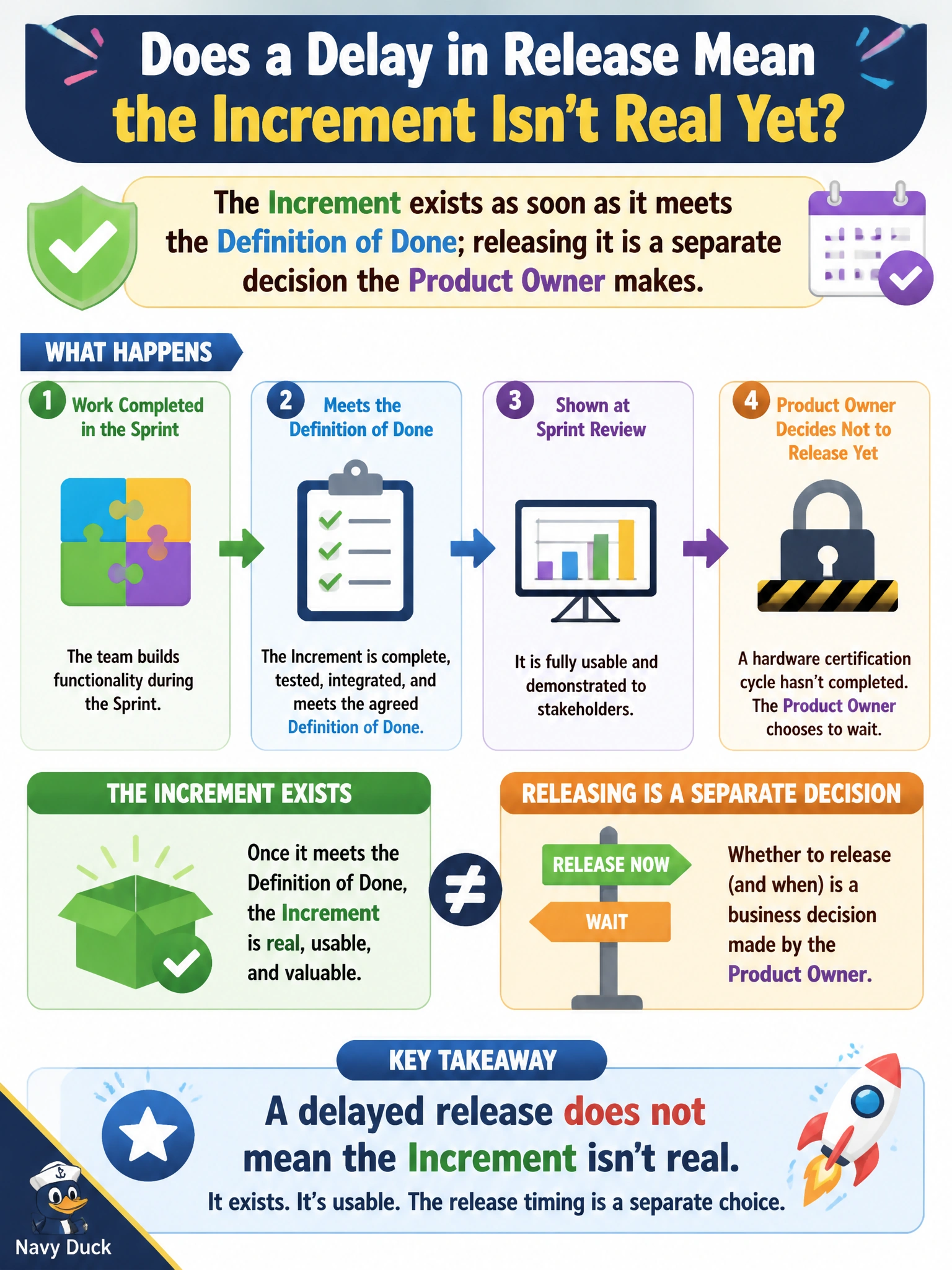 Does a Delay in Release Mean the Increment Isn't Real Yet?

The Increment exists as soon as it meets the Definition of Done; releasing it is a separate decision the Product Owner makes.

WHAT HAPPENS

1 Work Completed in the Sprint

The team builds functionality during the Sprint.

2 Meets the Definition of Done

The Increment is complete, tested, integrated, and meets the agreed Definition of Done.

3 Shown at Sprint Review

It is fully usable and demonstrated to stakeholders.

4 Product Owner Decides Not to Release Yet

A hardware certification cycle hasn't completed. The Product Owner chooses to wait.

THE INCREMENT EXISTS

Once it meets the Definition of Done, the Increment is real, usable, and valuable.

$\neq$

RELEASING IS A SEPARATE DECISION

RELEASE NOW

WAIT

Whether to release (and when) is a business decision made by the Product Owner.

KEY TAKEAWAY

A delayed release does not mean the Increment isn't real.

It exists. It's usable. The release timing is a separate choice.

Navy Duck